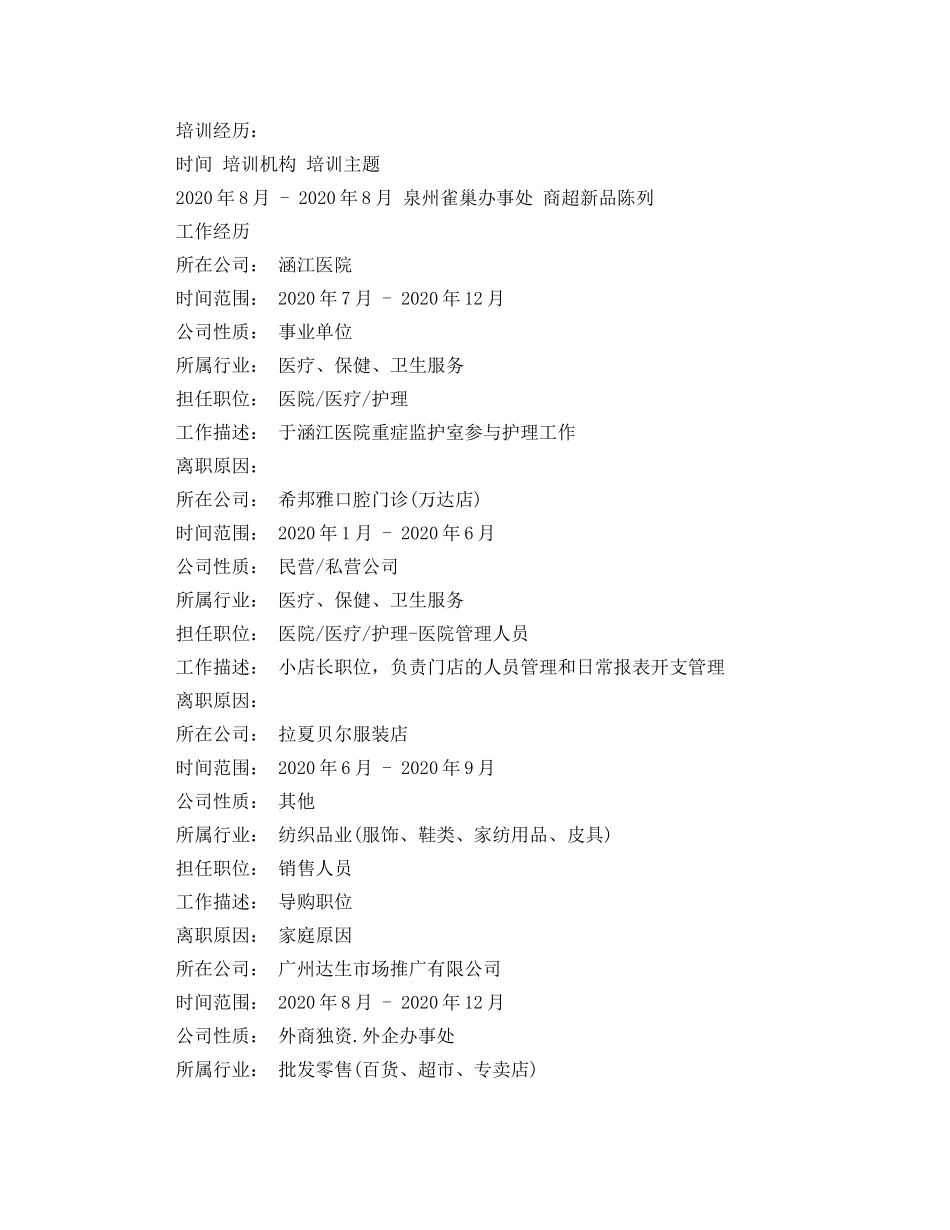 培训经历：
时间 培训机构 培训主题
2020 年 8 月 - 2020 年 8 月 泉州雀巢办事处 商超新品陈列
工作经历
所在公司： 涵江医院
时间范围： 2020 年 7 月 - 2020 年 12 月
公司性质： 事业单位
所属行业： 医疗、保健、卫生服务
担任职位： 医院/医疗/护理
工作描述： 于涵江医院重症监护室参与护理工作
离职原因：
所在公司： 希邦雅口腔门诊(万达店)
时间范围： 2020 年 1 月 - 2020 年 6 月
公司性质： 民营/私营公司
所属行业： 医疗、保健、卫生服务
担任职位： 医院/医疗/护理-医院管理人员
工作描述： 小店长职位，负责门店的人员管理和日常报表开支管理
离职原因：
所在公司： 拉夏贝尔服装店
时间范围： 2020 年 6 月 - 2020 年 9 月
公司性质： 其他
所属行业： 纺织品业(服饰、鞋类、家纺用品、皮具)
担任职位： 销售人员
工作描述： 导购职位
离职原因： 家庭原因
所在公司： 广州达生市场推广有限公司
时间范围： 2020 年 8 月 - 2020 年 12 月
公司性质： 外商独资.外企办事处
所属行业： 批发零售(百货、超市、专卖店)